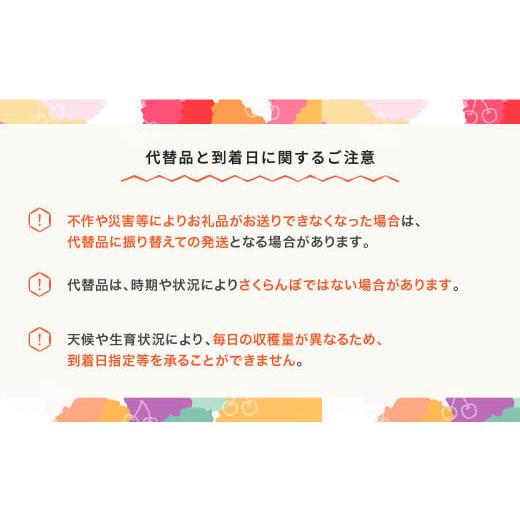 代替品と到着日に関するご注意

!

不作や災害等によりお礼品がお送りできなくなった場合は、代替品に振り替えての発送となる場合があります。

!

代替品は、時期や状況によりさくらんぼではない場合があります。

!

天候や生育状況により、毎日の収穫量が異なるため、到着日指定等を承ることができません。